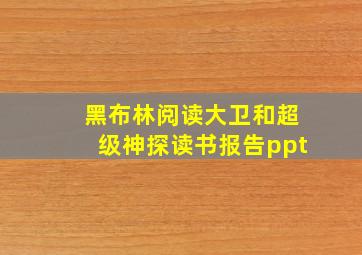 黑布林阅读大卫和超级神探读书报告ppt